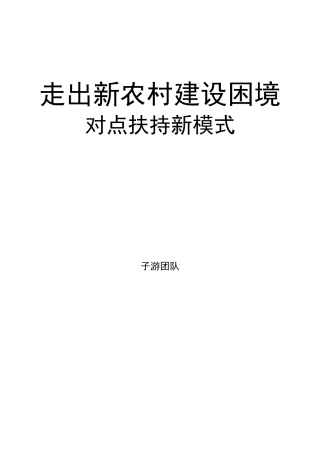 走出新农村建设困境

对点扶持新模式

子游团队